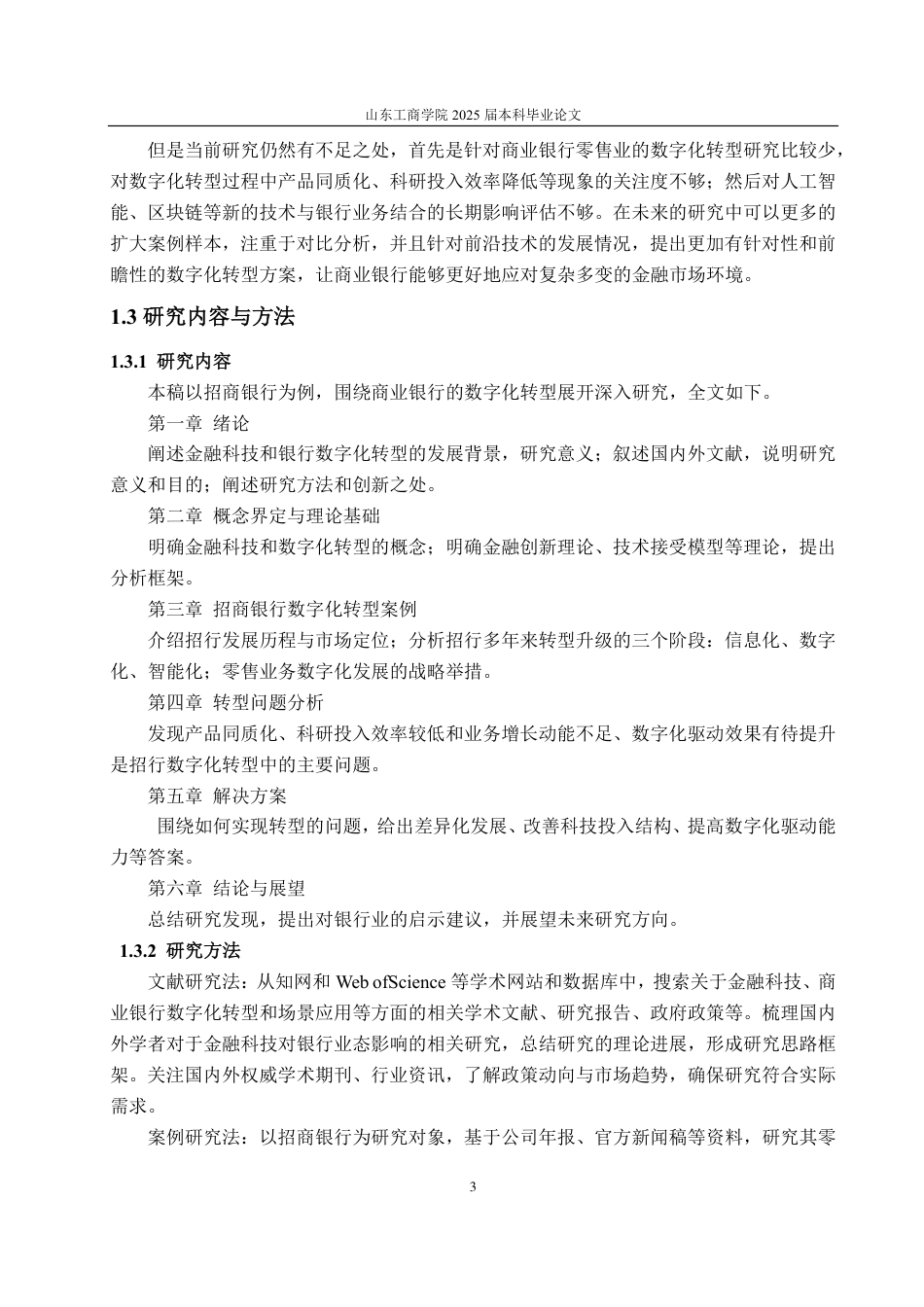 山东工商学院 2025 届本科毕业论文

但是当前研究仍然有不足之处，首先是针对商业银行零售业的数字化转型研究比较少，对数字化转型过程中产品同质化、科研投入效率降低等现象的关注度不够；然后对人工智能、区块链等新的技术与银行业务结合的长期影响评估不够。在未来的研究中可以更多的扩大案例样本，注重于对比分析，并且针对前沿技术的发展情况，提出更加有针对性和前瞻性的数字化转型方案，让商业银行能够更好地应对复杂多变的金融市场环境。

1.3 研究内容与方法

1.3.1 研究内容

本稿以招商银行为例，围绕商业银行的数字化转型展开深入研究，全文如下。

第一章 绪论

阐述金融科技和银行数字化转型的发展背景，研究意义；叙述国内外文献，说明研究意义和目的；阐述研究方法和创新之处。

第二章 概念界定与理论基础

明确金融科技和数字化转型的概念；明确金融创新理论、技术接受模型等理论，提出分析框架。

第三章 招商银行数字化转型案例

介绍招行发展历程与市场定位；分析招行多年来转型升级的三个阶段：信息化、数字化、智能化；零售业务数字化发展的战略举措。

第四章 转型问题分析

发现产品同质化、科研投入效率较低和业务增长动能不足、数字化驱动效果有待提升是招行数字化转型中的主要问题。

第五章 解决方案

围绕如何实现转型的问题，给出差异化发展、改善科技投入结构、提高数字化驱动能力等答案。

第六章 结论与展望

总结研究发现，提出对银行业的启示建议，并展望未来研究方向。

1.3.2 研究方法

文献研究法：从知网和 Web ofScience 等学术网站和数据库中，搜索关于金融科技、商业银行数字化转型和场景应用等方面的相关学术文献、研究报告、政府政策等。梳理国内外学者对于金融科技对银行业态影响的相关研究，总结研究的理论进展，形成研究思路框架。关注国内外权威学术期刊、行业资讯，了解政策动向与市场趋势，确保研究符合实际需求。

案例研究法：以招商银行为研究对象，基于公司年报、官方新闻稿等资料，研究其零

3